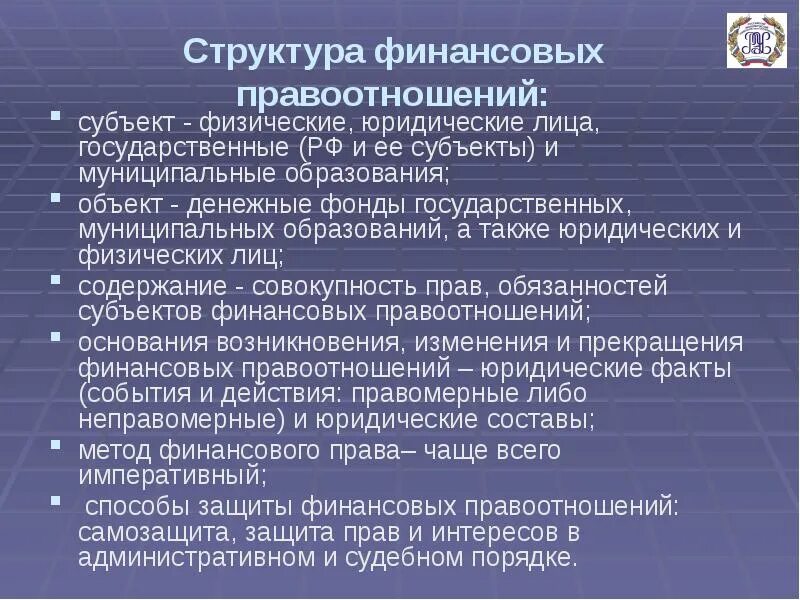 Структура финансовых правоотношений:

- субъект - физические, юридические лица, государственные (РФ и ее субъекты) и муниципальные образования;
- объект - денежные фонды государственных, муниципальных образований, а также юридических и физических лиц;
- содержание - совокупность прав, обязанностей субъектов финансовых правоотношений;
- основания возникновения, изменения и прекращения финансовых правоотношений – юридические факты (события и действия: правомерные либо неправомерные) и юридические составы;
- метод финансового права– чаще всего императивный;
- способы защиты финансовых правоотношений: самозащита, защита прав и интересов в административном и судебном порядке.